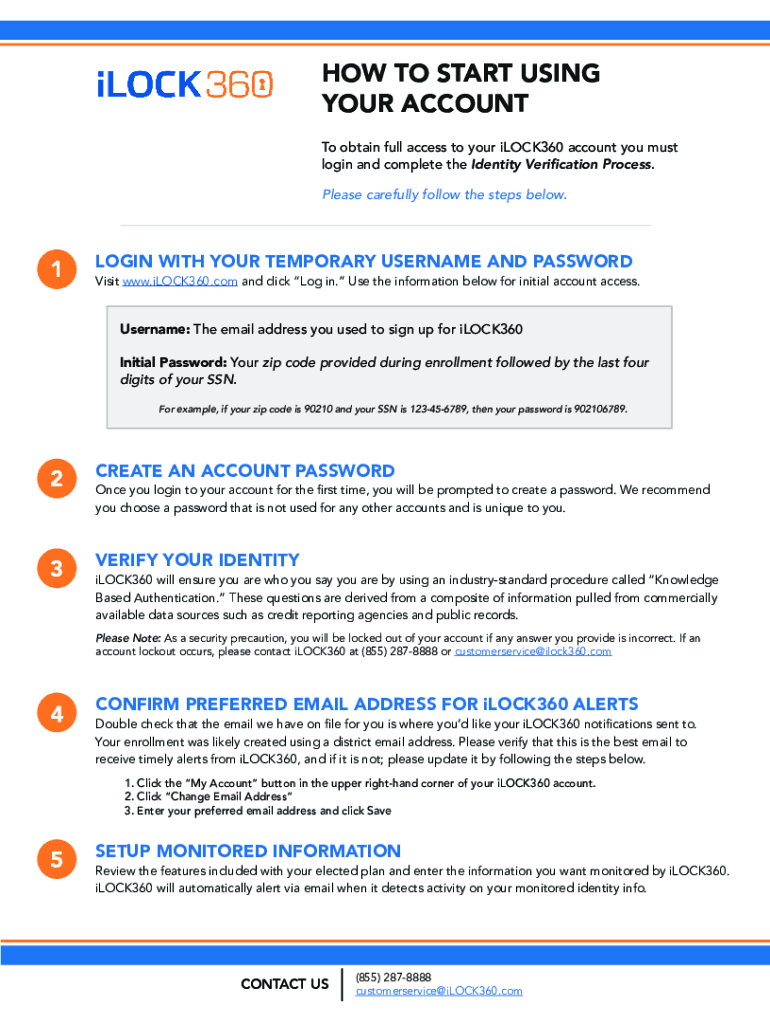 iLOCK360

HOW TO START USING YOUR ACCOUNT

To obtain full access to your iLOCK360 account you must login and complete the Identity Verification Process.

Please carefully follow the steps below.

1

LOGIN WITH YOUR TEMPORARY USERNAME AND PASSWORD

Visit www.iLOCK360.com and click "Log in." Use the information below for initial account access.

Username: The email address you used to sign up for iLOCK360

Initial Password: Your zip code provided during enrollment followed by the last four digits of your SSN.

For example, if your zip code is 90210 and your SSN is 123-45-6789, then your password is 902106789.

2

CREATE AN ACCOUNT PASSWORD

Once you login to your account for the first time, you will be prompted to create a password. We recommend you choose a password that is not used for any other accounts and is unique to you.

3

VERIFY YOUR IDENTITY

iLOCK360 will ensure you are who you say you are by using an industry-standard procedure called "Knowledge Based Authentication." These questions are derived from a composite of information pulled from commercially available data sources such as credit reporting agencies and public records.

Please Note: As a security precaution, you will be locked out of your account if any answer you provide is incorrect. If an account lockout occurs, please contact iLOCK360 at (855) 287-8888 or customerservice@ilock360.com

4

CONFIRM PREFERRED EMAIL ADDRESS FOR iLOCK360 ALERTS

Double check that the email we have on file for you is where you'd like your iLOCK360 notifications sent to. Your enrollment was likely created using a district email address. Please verify that this is the best email to receive timely alerts from iLOCK360, and if it is not; please update it by following the steps below.

1. Click the "My Account" button in the upper right-hand corner of your iLOCK360 account.
2. Click "Change Email Address"
3. Enter your preferred email address and click Save

5

SETUP MONITORED INFORMATION

Review the features included with your elected plan and enter the information you want monitored by iLOCK360. iLOCK360 will automatically alert via email when it detects activity on your monitored identity info.

CONTACT US

(855) 287-8888
customerservice@iLOCK360.com